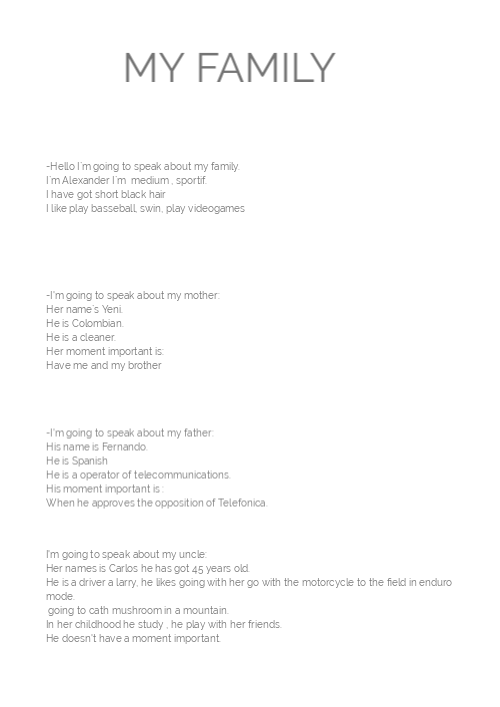 MY FAMILY

-Hello I'm going to speak about my family.
I'm Alexander I'm medium , sportif.
I have got short black hair
I like play basseball, swin, play videogames

-I'm going to speak about my mother:
Her name's Yeni.
He is Colombian.
He is a cleaner.
Her moment important is:
Have me and my brother

-I'm going to speak about my father:
His name is Fernando.
He is Spanish
He is a operator of telecommunications.
His moment important is :
When he approves the opposition of Telefonica.

I'm going to speak about my uncle:
Her names is Carlos he has got 45 years old.
He is a driver a larry, he likes going with her go with the motorcycle to the field in enduro mode.
going to cath mushroom in a mountain.
In her childhood he study , he play with her friends.
He doesn't have a moment important.